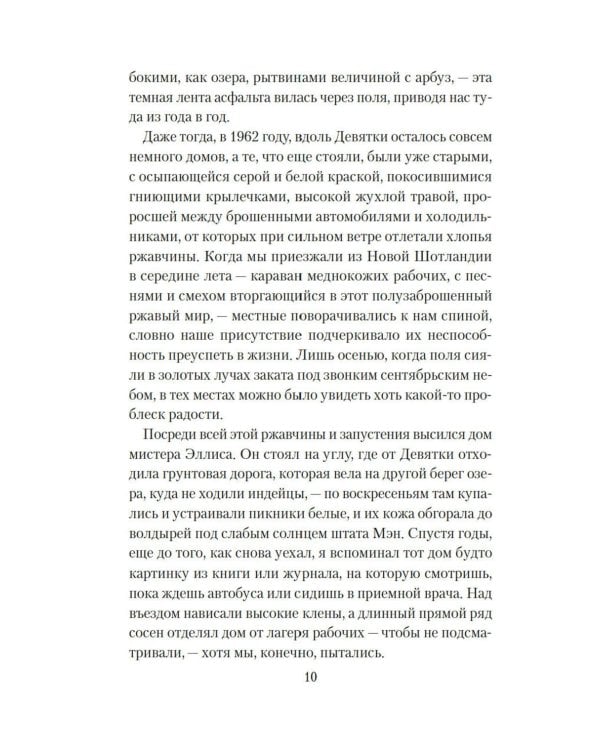 бокими, как озера, рытвинами величиной с арбуз, — эта темная лента асфальта вилась через поля, приводя нас туда из года в год.

Даже тогда, в 1962 году, вдоль Девятки осталось совсем немного домов, а те, что еще стояли, были уже старыми, с осыпающейся серой и белой краской, покосившимися гниющими крылечками, высокой жухлой травой, проросшей между брошенными автомобилями и холодильниками, от которых при сильном ветре отлетали хлопья ржавчины. Когда мы приезжали из Новой Шотландии в середине лета — караван меднокожих рабочих, с песнями и смехом вторгающийся в этот полузаброшенный ржавый мир, — местные поворачивались к нам спиной, словно наше присутствие подчеркивало их неспособность преуспеть в жизни. Лишь осенью, когда поля сияли в золотых лучах заката под звонким сентябрьским небом, в тех местах можно было увидеть хоть какой-то проблеск радости.

Посреди всей этой ржавчины и запустения высился дом мистера Эллиса. Он стоял на углу, где от Девятки отходила грунтовая дорога, которая вела на другой берег озера, куда не ходили индейцы, — по воскресеньям там купались и устраивали пикники белые, и их кожа обгорала до волдырей под слабым солнцем штата Мэн. Спустя годы, еще до того, как снова уехал, я вспоминал тот дом будто картинку из книги или журнала, на которую смотришь, пока ждешь автобуса или сидишь в приемной врача. Над въездом нависали высокие клены, а длинный прямой ряд сосен отделял дом от лагеря рабочих — чтобы не подсматривали, — хотя мы, конечно, пытались.

10